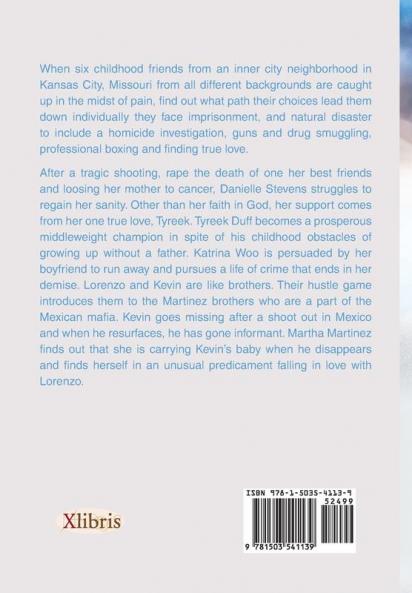 When six childhood friends from an inner city neighborhood in Kansas City, Missouri from all different backgrounds are caught up in the midst of pain, find out what path their choices lead them down individually they face imprisonment, and natural disaster to include a homicide investigation, guns and drug smuggling, professional boxing and finding true love.

After a tragic shooting, rape the death of one her best friends and loosing her mother to cancer, Danielle Stevens struggles to regain her sanity. Other than her faith in God, her support comes from her one true love, Tyreek. Tyreek Duff becomes a prosperous middleweight champion in spite of his childhood obstacles of growing up without a father. Katrina Woo is persuaded by her boyfriend to run away and pursues a life of crime that ends in her demise. Lorenzo and Kevin are like brothers. Their hustle game introduces them to the Martinez brothers who are a part of the Mexican mafia. Kevin goes missing after a shoot out in Mexico and when he resurfaces, he has gone informant. Martha Martinez finds out that she is carrying Kevin's baby when he disappears and finds herself in an unusual predicament falling in love with Lorenzo.

Xlibris

ISBN 978-1-5035-4113-9

52499

9 781503 541139